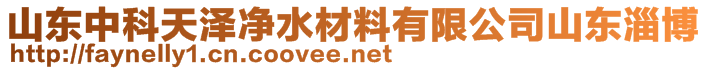 山东中科天泽净水材料有限公司山东淄博
http://faynelly1.cn.coovee.net